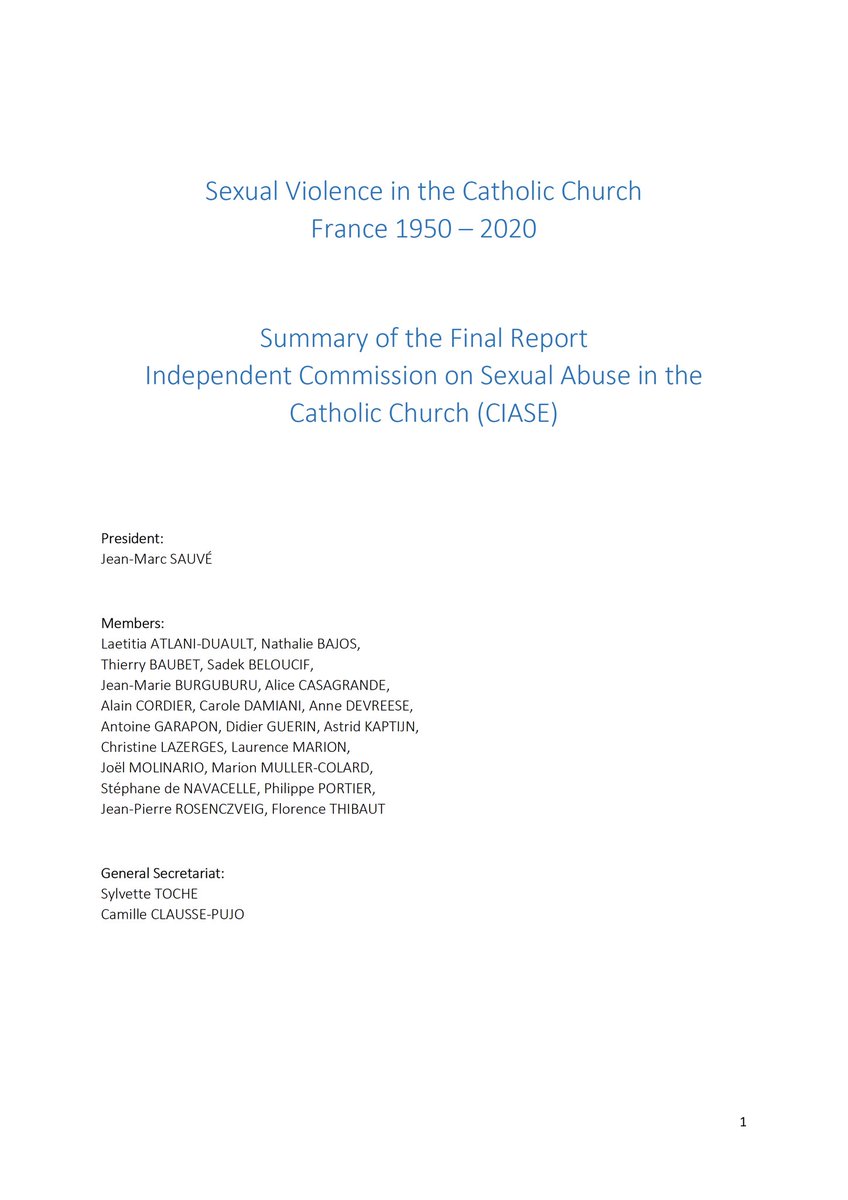 Sexual Violence in the Catholic Church
France 1950 – 2020

Summary of the Final Report
Independent Commission on Sexual Abuse in the Catholic Church (CIASE)

President:
Jean-Marc SAUVÉ

Members:
Laetitia ATLANI-DUAULT, Nathalie BAJOS, Thierry BAUBET, Sadek BELOUCIF, Jean-Marie BURGUBURU, Alice CASAGRANDE, Alain CORDIER, Carole DAMIANI, Anne DEVREESE, Antoine GARAPON, Didier GUERIN, Astrid KAPTIJN, Christine LAZERGES, Laurence MARION, Joël MOLINARIO, Marion MULLER-COLARD, Stéphane de NAVACELLE, Philippe PORTIER, Jean-Pierre ROSENCZVEIG, Florence THIBAUT

General Secretariat:
Sylvette TOCHE
Camille CLAUSSE-PUJO

1